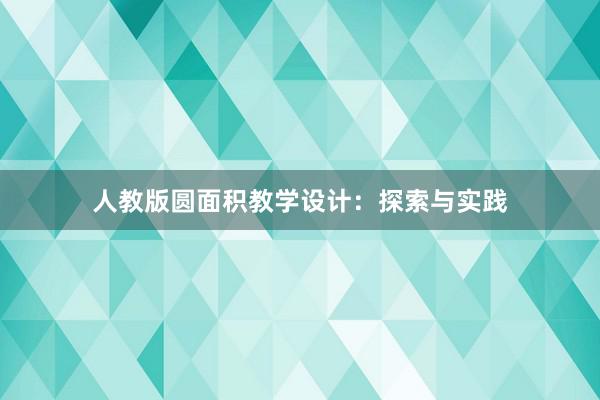 人教版圆面积教学设计：探索与实践